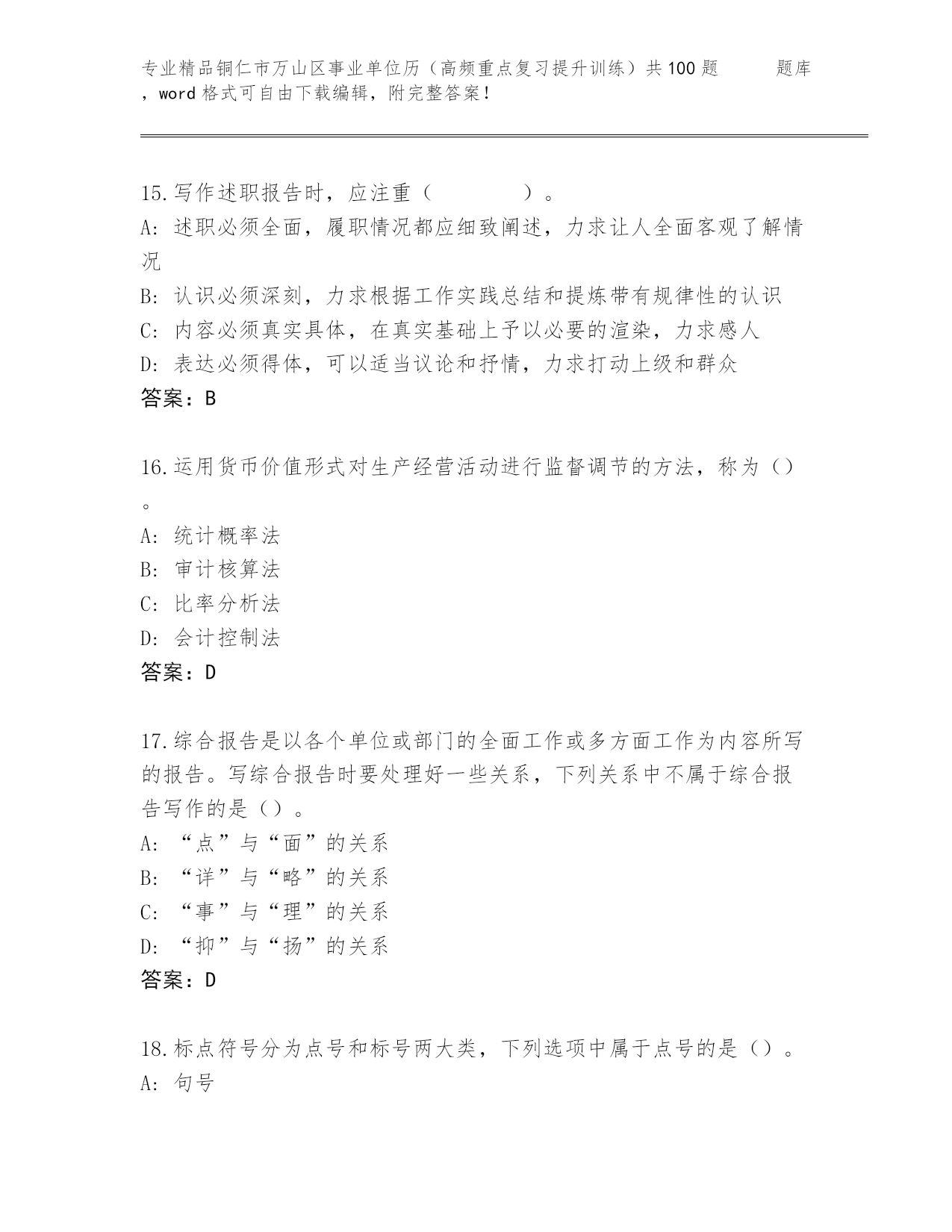 专业精品铜仁市万山区事业单位历（高频重点复习提升训练）共100题 题库，word格式可自由下载编辑，附完整答案！

15.写作述职报告时，应注重（ ）。
A：述职必须全面，履职情况都应细致阐述，力求让人全面客观了解情况
B：认识必须深刻，力求根据工作实践总结和提炼带有规律性的认识
C：内容必须真实具体，在真实基础上予以必要的渲染，力求感人
D：表达必须得体，可以适当议论和抒情，力求打动上级和群众
答案：B

16.运用货币价值形式对生产经营活动进行监督调节的方法，称为（）。
A：统计概率法
B：审计核算法
C：比率分析法
D：会计控制法
答案：D

17.综合报告是以各个单位或部门的全面工作或多方面工作为内容所写的报告。写综合报告时要处理好一些关系，下列关系中不属于综合报告写作的是（）。
A：“点”与“面”的关系
B：“详”与“略”的关系
C：“事”与“理”的关系
D：“抑”与“扬”的关系
答案：D

18.标点符号分为点号和标号两大类，下列选项中属于点号的是（）。
A：句号